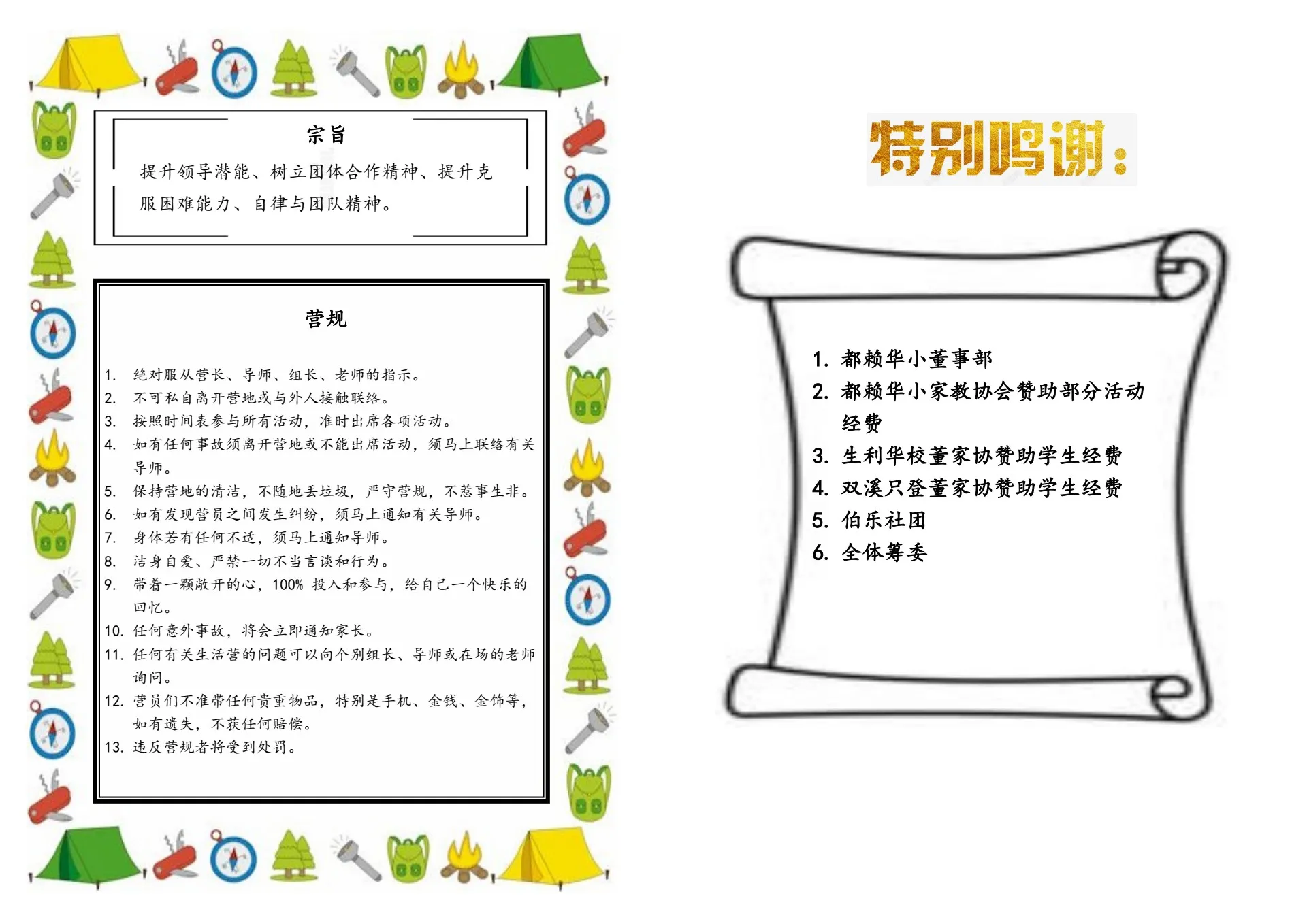 宗旨

提升领导潜能、树立团体合作精神、提升克服困难能力、自律与团队精神。

营规

1. 绝对服从营长、导师、组长、老师的指示。
2. 不可私自离开营地或与外人接触联络。
3. 按照时间表参与所有活动，准时出席各项活动。
4. 如有任何事故须离开营地或不能出席活动，须马上联络有关导师。
5. 保持营地的清洁，不随地丢垃圾，严守营规，不惹事生非。
6. 如有发现营员之间发生纠纷，须马上通知有关导师。
7. 身体若有任何不适，须马上通知导师。
8. 洁身自爱、严禁一切不当言谈和行为。
9. 带着一颗敞开的心，100%投入和参与，给自己一个快乐的回忆。
10. 任何意外事故，将会立即通知家长。
11. 任何有关生活营的问题可以向个别组长、导师或在场的老师询问。
12. 营员们不准带任何贵重物品，特别是手机、金钱、金饰等，如有遗失，不获任何赔偿。
13. 违反营规者将受到处罚。

特别鸣谢：

1. 都赖华小董事部
2. 都赖华小家教协会赞助部分活动经费
3. 生利华校董家协赞助学生经费
4. 双溪只登董家协赞助学生经费
5. 伯乐社团
6. 全体筹委